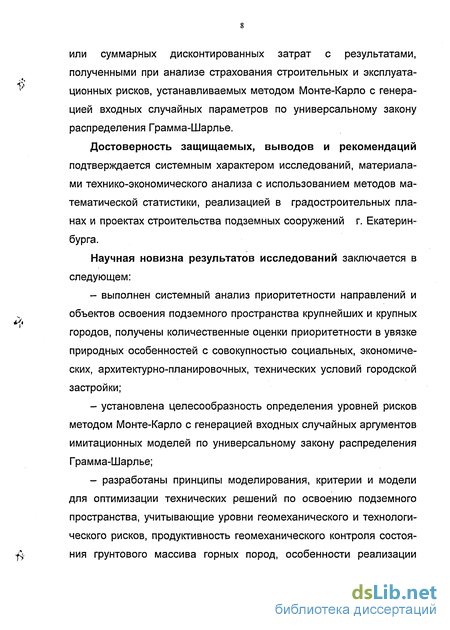 8

или суммарных дисконтированных затрат с результатами, полученными при анализе страхования строительных и эксплуатационных рисков, устанавливаемых методом Монте-Карло с генерацией входных случайных параметров по универсальному закону распределения Грамма-Шарлье.

Достоверность защищаемых, выводов и рекомендаций подтверждается системным характером исследований, материалами технико-экономического анализа с использованием методов математической статистики, реализацией в градостроительных планах и проектах строительства подземных сооружений г. Екатеринбурга.

Научная новизна результатов исследований заключается в следующем:

– выполнен системный анализ приоритетности направлений и объектов освоения подземного пространства крупнейших и крупных городов, получены количественные оценки приоритетности в увязке природных особенностей с совокупностью социальных, экономических, архитектурно-планировочных, технических условий городской застройки;

– установлена целесообразность определения уровней рисков методом Монте-Карло с генерацией входных случайных аргументов имитационных моделей по универсальному закону распределения Грамма-Шарлье;

– разработаны принципы моделирования, критерии и модели для оптимизации технических решений по освоению подземного пространства, учитывающие уровни геомеханического и технологического рисков, продуктивность геомеханического контроля состояния грунтового массива горных пород, особенности реализации

dsLib.net
библиотека диссертаций